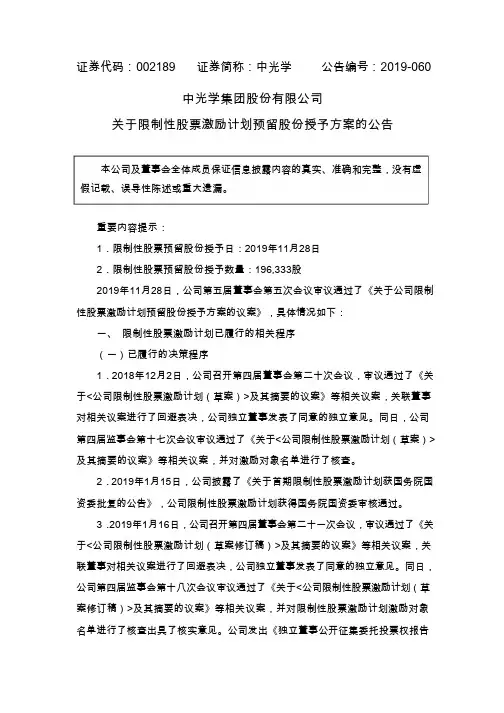 证券代码：002189　　证券简称：中光学　　公告编号：2019-060

中光学集团股份有限公司

关于限制性股票激励计划预留股份授予方案的公告

本公司及董事会全体成员保证信息披露内容的真实、准确和完整，没有虚假记载、误导性陈述或重大遗漏。

重要内容提示：

1．限制性股票预留股份授予日：2019年11月28日

2．限制性股票预留股份授予数量：196,333股

2019年11月28日，公司第五届董事会第五次会议审议通过了《关于公司限制性股票激励计划预留股份授予方案的议案》，具体情况如下：

一、 限制性股票激励计划已履行的相关程序

（一）已履行的决策程序

1．2018年12月2日，公司召开第四届董事会第二十次会议，审议通过了《关于<公司限制性股票激励计划（草案）>及其摘要的议案》等相关议案，关联董事对相关议案进行了回避表决，公司独立董事发表了同意的独立意见。同日，公司第四届监事会第十七次会议审议通过了《关于<公司限制性股票激励计划（草案）>及其摘要的议案》等相关议案，并对激励对象名单进行了核查。

2．2019年1月15日，公司披露了《关于首期限制性股票激励计划获国务院国资委批复的公告》，公司限制性股票激励计划获得国务院国资委审核通过。

3．2019年1月16日，公司召开第四届董事会第二十一次会议，审议通过了《关于<公司限制性股票激励计划（草案修订稿）>及其摘要的议案》等相关议案，关联董事对相关议案进行了回避表决，公司独立董事发表了同意的独立意见。同日，公司第四届监事会第十八次会议审议通过了《关于<公司限制性股票激励计划（草案修订稿）>及其摘要的议案》等相关议案，并对限制性股票激励计划激励对象名单进行了核查出具了核实意见。公司发出《独立董事公开征集委托投票权报告